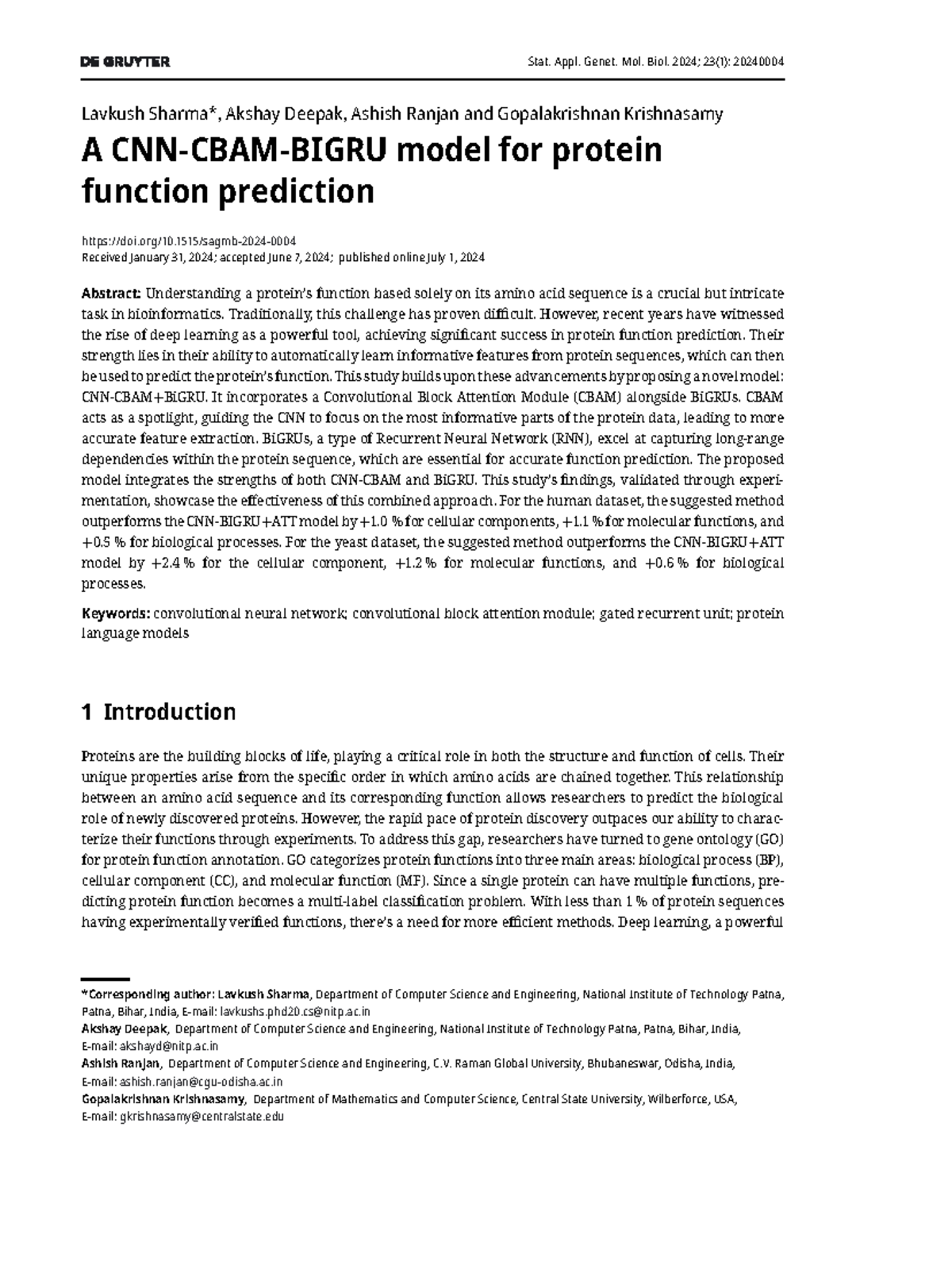 DE GRUYTER

Stat. Appl. Genet. Mol. Biol. 2024; 23(1): 20240004

Lavkush Sharma*, Akshay Deepak, Ashish Ranjan and Gopalakrishnan Krishnasamy

A CNN-CBAM-BIGRU model for protein function prediction

https://doi.org/10.1515/sagmb-2024-0004
Received January 31, 2024; accepted June 7, 2024; published online July 1, 2024

Abstract: Understanding a protein's function based solely on its amino acid sequence is a crucial but intricate task in bioinformatics. Traditionally, this challenge has proven difficult. However, recent years have witnessed the rise of deep learning as a powerful tool, achieving significant success in protein function prediction. Their strength lies in their ability to automatically learn informative features from protein sequences, which can then be used to predict the protein's function. This study builds upon these advancements by proposing a novel model: CNN-CBAM+BiGRU. It incorporates a Convolutional Block Attention Module (CBAM) alongside BiGRUs. CBAM acts as a spotlight, guiding the CNN to focus on the most informative parts of the protein data, leading to more accurate feature extraction. BiGRUs, a type of Recurrent Neural Network (RNN), excel at capturing long-range dependencies within the protein sequence, which are essential for accurate function prediction. The proposed model integrates the strengths of both CNN-CBAM and BiGRU. This study's findings, validated through experimentation, showcase the effectiveness of this combined approach. For the human dataset, the suggested method outperforms the CNN-BIGRU+ATT model by +1.0 % for cellular components, +1.1 % for molecular functions, and +0.5 % for biological processes. For the yeast dataset, the suggested method outperforms the CNN-BIGRU+ATT model by +2.4 % for the cellular component, +1.2 % for molecular functions, and +0.6 % for biological processes.

Keywords: convolutional neural network; convolutional block attention module; gated recurrent unit; protein language models

1 Introduction

Proteins are the building blocks of life, playing a critical role in both the structure and function of cells. Their unique properties arise from the specific order in which amino acids are chained together. This relationship between an amino acid sequence and its corresponding function allows researchers to predict the biological role of newly discovered proteins. However, the rapid pace of protein discovery outpaces our ability to characterize their functions through experiments. To address this gap, researchers have turned to gene ontology (GO) for protein function annotation. GO categorizes protein functions into three main areas: biological process (BP), cellular component (CC), and molecular function (MF). Since a single protein can have multiple functions, predicting protein function becomes a multi-label classification problem. With less than 1 % of protein sequences having experimentally verified functions, there's a need for more efficient methods. Deep learning, a powerful

*Corresponding author: Lavkush Sharma, Department of Computer Science and Engineering, National Institute of Technology Patna, Patna, Bihar, India, E-mail: lavkushs.phd20.cs@nitp.ac.in
Akshay Deepak, Department of Computer Science and Engineering, National Institute of Technology Patna, Patna, Bihar, India, E-mail: akshayd@nitp.ac.in
Ashish Ranjan, Department of Computer Science and Engineering, C.V. Raman Global University, Bhubaneswar, Odisha, India, E-mail: ashish.ranjan@cgu-odisha.ac.in
Gopalakrishnan Krishnasamy, Department of Mathematics and Computer Science, Central State University, Wilberforce, USA, E-mail: gkrishnasamy@centralstate.edu